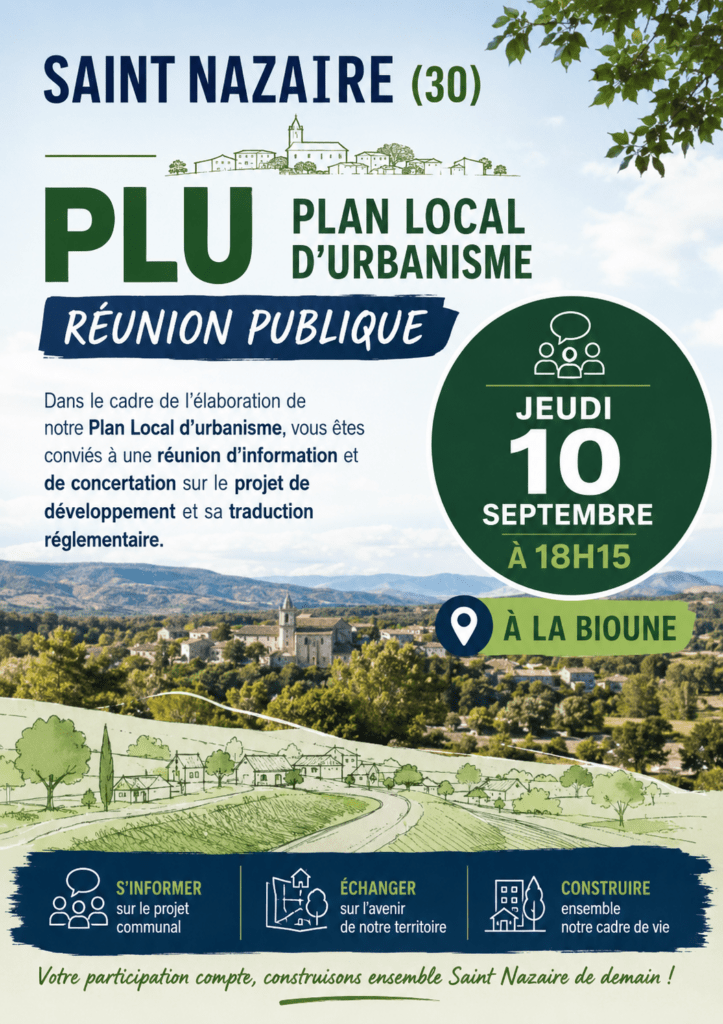 SAINT NAZAIRE (30)

PLU

PLAN LOCAL
D'URBANISME

RÉUNION PUBLIQUE

Dans le cadre de l'élaboration de notre Plan Local d'urbanisme, vous êtes conviés à une réunion d'information et de concertation sur le projet de développement et sa traduction réglementaire.

JEUDI
10
SEPTEMBRE
À 18H15

À LA BIOUNE

S'INFORMER
sur le projet communal

ÉCHANGER
sur l'avenir de notre territoire

CONSTRUIRE
ensemble notre cadre de vie

Votre participation compte, construisons ensemble Saint Nazaire de demain !